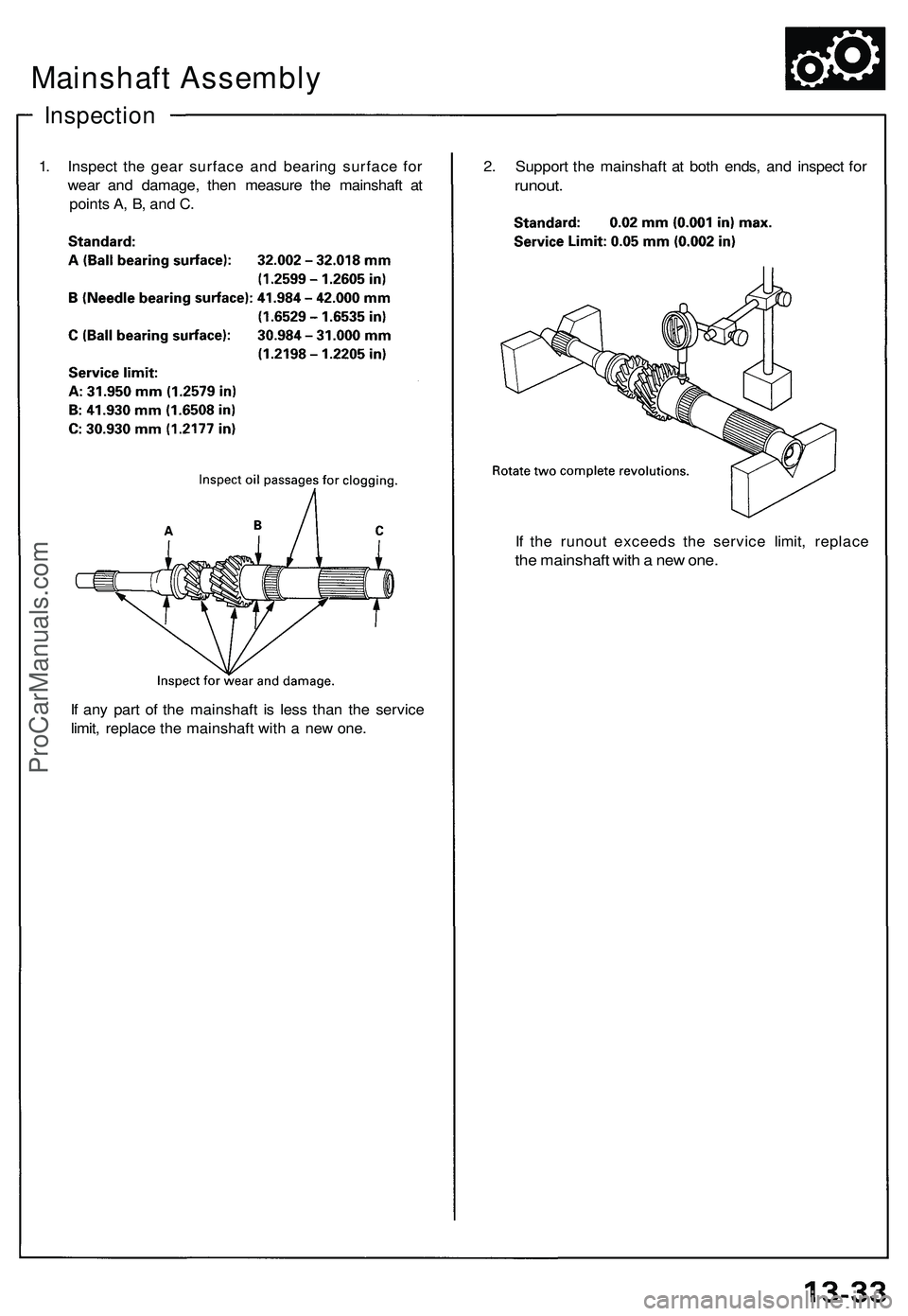 Mainshaft Assembly

Inspection

1. Inspect the gear surface and bearing surface for wear and damage, then measure the mainshaft at points A, B, and C.

Standard:
A (Ball bearing surface): 32.002 – 32.018 mm (1.2599 – 1.2605 in)
B (Needle bearing surface): 41.984 – 42.000 mm (1.6529 – 1.6535 in)
C (Ball bearing surface): 30.984 – 31.000 mm (1.2198 – 1.2205 in)

Service limit:
A: 31.950 mm (1.2579 in)
B: 41.930 mm (1.6508 in)
C: 30.930 mm (1.2177 in)

Inspect oil passages for clogging.

A

B

C

Inspect for wear and damage.

If any part of the mainshaft is less than the service limit, replace the mainshaft with a new one.

2. Support the mainshaft at both ends, and inspect for runout.

Standard: 0.02 mm (0.001 in) max.
Service Limit: 0.05 mm (0.002 in)

Rotate two complete revolutions.

If the runout exceeds the service limit, replace the mainshaft with a new one.

ProCarManuals.com

13-33

carmanualsonline.info